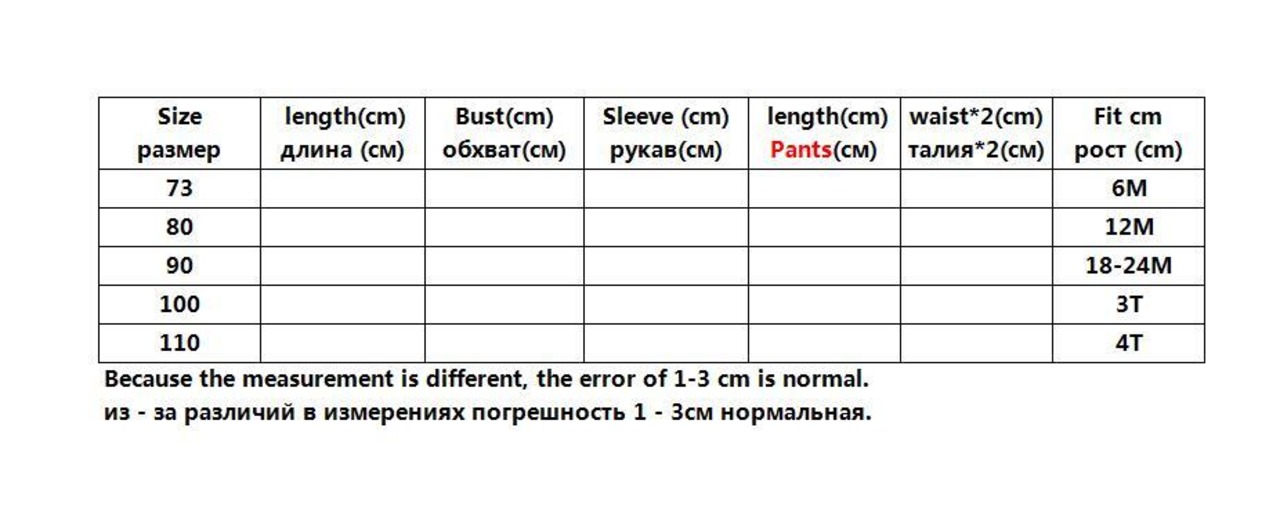 | Size размер | length(cm) длина (см) | Bust(cm) обхват(см) | Sleeve (cm) рукав(см) | length(cm) Pants(см) | waist*2(cm) талия*2(см) | Fit cm рост (cm) |
|---|---|---|---|---|---|---|
| 73 | | | | | | 6M |
| 80 | | | | | | 12M |
| 90 | | | | | | 18-24M |
| 100 | | | | | | 3T |
| 110 | | | | | | 4T |

Because the measurement is different, the error of 1-3 cm is normal.
из - за различий в измерениях погрешность 1 - 3см нормальная.